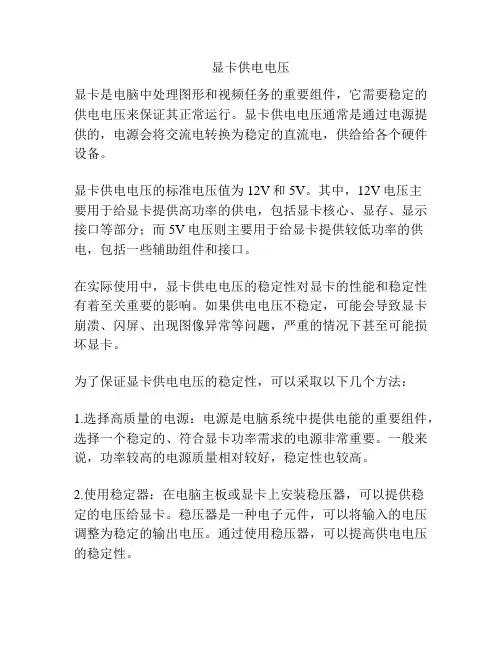 显卡供电电压

显卡是电脑中处理图形和视频任务的重要组件，它需要稳定的供电电压来保证其正常运行。显卡供电电压通常是通过电源提供的，电源会将交流电转换为稳定的直流电，供给给各个硬件设备。

显卡供电电压的标准电压值为 12V 和 5V。其中，12V 电压主要用于给显卡提供高功率的供电，包括显卡核心、显存、显示接口等部分；而 5V 电压则主要用于给显卡提供较低功率的供电，包括一些辅助组件和接口。

在实际使用中，显卡供电电压的稳定性对显卡的性能和稳定性有着至关重要的影响。如果供电电压不稳定，可能会导致显卡崩溃、闪屏、出现图像异常等问题，严重的情况下甚至可能损坏显卡。

为了保证显卡供电电压的稳定性，可以采取以下几个方法：

1.选择高质量的电源：电源是电脑系统中提供电能的重要组件，选择一个稳定的、符合显卡功率需求的电源非常重要。一般来说，功率较高的电源质量相对较好，稳定性也较高。

2.使用稳定器：在电脑主板或显卡上安装稳压器，可以提供稳定的电压给显卡。稳压器是一种电子元件，可以将输入的电压调整为稳定的输出电压。通过使用稳压器，可以提高供电电压的稳定性。